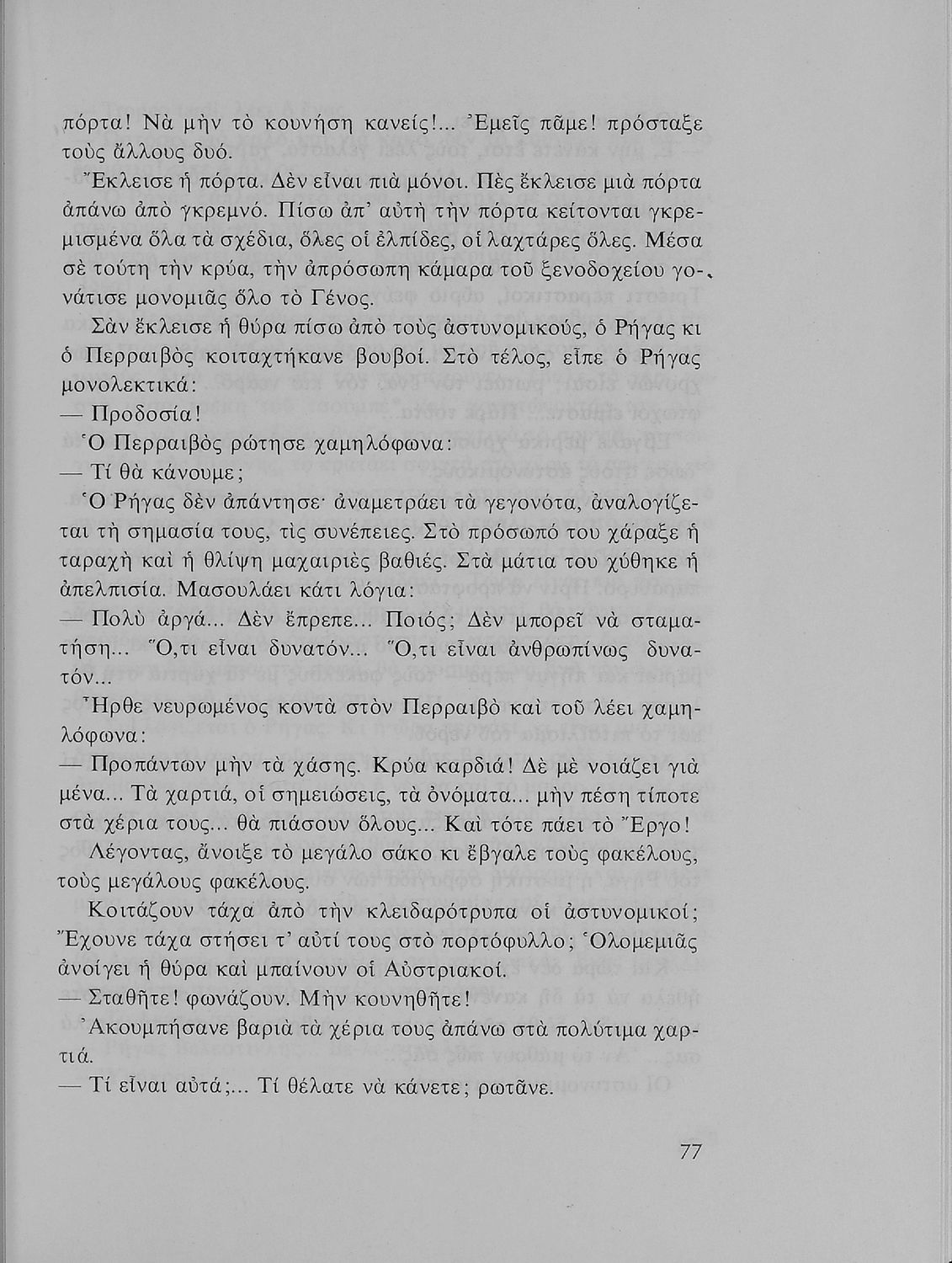 πόρτα! Νὰ μὴν τὸ κουνήση κανείς!... Ἐμεῖς πᾶμε! πρόσταξε τοὺς ἄλλους δυό.

Ἔκλεισε ἡ πόρτα. Δὲν εἶναι πιὰ μόνοι. Πὲς ἔκλεισε μιὰ πόρτα ἀπάνω ἀπὸ γκρεμνό. Πίσω ἀπ' αὐτὴ τὴν πόρτα κείτονται γκρεμισμένα ὅλα τὰ σχέδια, ὅλες οἱ ἐλπίδες, οἱ λαχτάρες ὅλες. Μέσα σὲ τούτη τὴν κρύα, τὴν ἀπρόσωπη κάμαρα τοῦ ξενοδοχείου γονάτισε μονομιᾶς ὅλο τὸ Γένος.

Σὰν ἔκλεισε ἡ θύρα πίσω ἀπὸ τοὺς ἀστυνομικούς, ὁ Ρήγας κι ὁ Περραιβὸς κοιταχτήκανε βουβοί. Στὸ τέλος, εἶπε ὁ Ρήγας μονολεκτικά:

— Προδοσία!

Ὁ Περραιβὸς ρώτησε χαμηλόφωνα:

— Τί θὰ κάνουμε;

Ὁ Ρήγας δὲν ἀπάντησε· ἀναμετράει τὰ γεγονότα, ἀναλογίζεται τὴ σημασία τους, τὶς συνέπειες. Στὸ πρόσωπό του χάραξε ἡ ταραχὴ καὶ ἡ θλίψη μαχαιριὲς βαθιές. Στὰ μάτια του χύθηκε ἡ ἀπελπισία. Μασουλάει κάτι λόγια:

— Πολὺ ἀργά... Δὲν ἔπρεπε... Ποιός; Δὲν μπορεῖ νὰ σταματήση... Ὅ,τι εἶναι δυνατόν... Ὅ,τι εἶναι ἀνθρωπίνως δυνατόν...

Ἦρθε νευρωμένος κοντὰ στὸν Περραιβὸ καὶ τοῦ λέει χαμηλόφωνα:

— Προπάντων μὴν τὰ χάσης. Κρύα καρδιά! Δὲ μὲ νοιάζει γιὰ μένα... Τὰ χαρτιά, οἱ σημειώσεις, τὰ ὀνόματα... μὴν πέση τίποτε στὰ χέρια τους... θὰ πιάσουν ὅλους... Καὶ τότε πάει τὸ Ἔργο!

Λέγοντας, ἄνοιξε τὸ μεγάλο σάκο κι ἔβγαλε τοὺς φακέλους, τοὺς μεγάλους φακέλους.

Κοιτάζουν τάχα ἀπὸ τὴν κλειδαρότρυπα οἱ ἀστυνομικοί; Ἔχουνε τάχα στήσει τ' αὐτί τους στὸ πορτόφυλλο; Ὁλομεμιᾶς ἀνοίγει ἡ θύρα καὶ μπαίνουν οἱ Αὐστριακοί.

— Σταθῆτε! φωνάζουν. Μὴν κουνηθῆτε!

Ἀκουμπήσανε βαριὰ τὰ χέρια τους ἀπάνω στὰ πολύτιμα χαρτιά.

— Τί εἶναι αὐτά;... Τί θέλατε νὰ κάνετε; ρωτᾶνε.

77